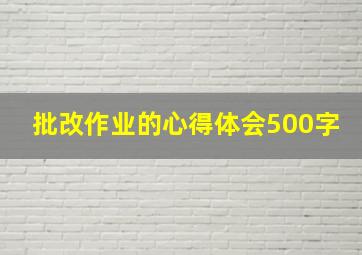 批改作业的心得体会500字